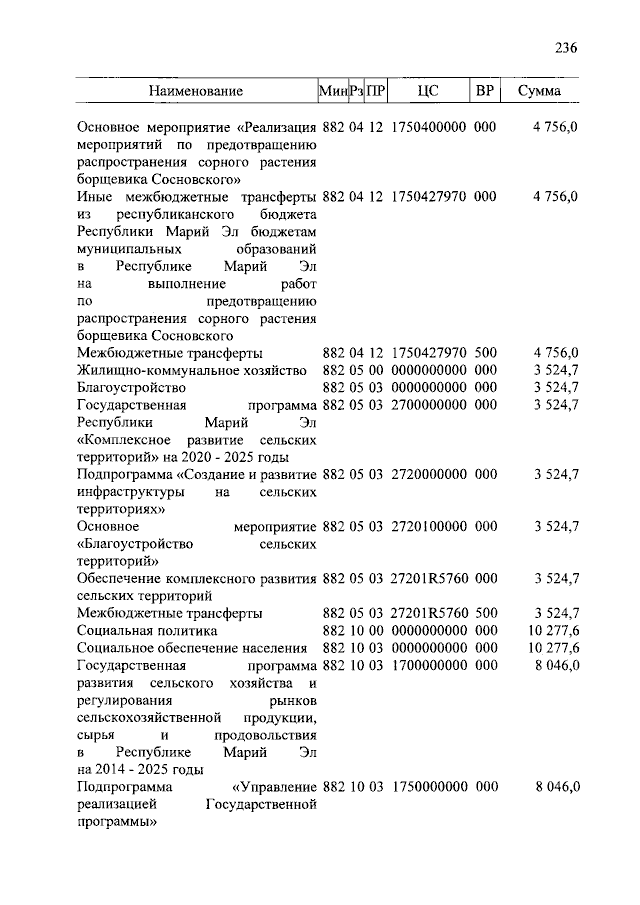 236

| Наименование | Мин | Рз | ПР | ЦС | ВР | Сумма |
|---|---|---|---|---|---|---|
| Основное мероприятие «Реализация мероприятий по предотвращению распространения сорного растения борщевика Сосновского» | 882 | 04 | 12 | 1750400000 | 000 | 4 756,0 |
| Иные межбюджетные трансферты из республиканского бюджета Республики Марий Эл бюджетам муниципальных образований в Республике Марий Эл на выполнение работ по предотвращению распространения сорного растения борщевика Сосновского | 882 | 04 | 12 | 1750427970 | 000 | 4 756,0 |
| Межбюджетные трансферты | 882 | 04 | 12 | 1750427970 | 500 | 4 756,0 |
| Жилищно-коммунальное хозяйство | 882 | 05 | 00 | 0000000000 | 000 | 3 524,7 |
| Благоустройство | 882 | 05 | 03 | 0000000000 | 000 | 3 524,7 |
| Государственная программа Республики Марий Эл «Комплексное развитие сельских территорий» на 2020 - 2025 годы | 882 | 05 | 03 | 2700000000 | 000 | 3 524,7 |
| Подпрограмма «Создание и развитие инфраструктуры на сельских территориях» | 882 | 05 | 03 | 2720000000 | 000 | 3 524,7 |
| Основное мероприятие «Благоустройство сельских территорий» | 882 | 05 | 03 | 2720100000 | 000 | 3 524,7 |
| Обеспечение комплексного развития сельских территорий | 882 | 05 | 03 | 27201R5760 | 000 | 3 524,7 |
| Межбюджетные трансферты | 882 | 05 | 03 | 27201R5760 | 500 | 3 524,7 |
| Социальная политика | 882 | 10 | 00 | 0000000000 | 000 | 10 277,6 |
| Социальное обеспечение населения | 882 | 10 | 03 | 0000000000 | 000 | 10 277,6 |
| Государственная программа развития сельского хозяйства и регулирования рынков сельскохозяйственной продукции, сырья и продовольствия в Республике Марий Эл на 2014 - 2025 годы | 882 | 10 | 03 | 1700000000 | 000 | 8 046,0 |
| Подпрограмма «Управление реализацией Государственной программы» | 882 | 10 | 03 | 1750000000 | 000 | 8 046,0 |